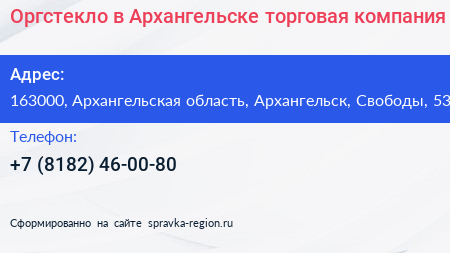 Оргстекло в Архангельске торговая компания

Адрес:
163000, Архангельская область, Архангельск, Свободы, 53

Телефон:
+7 (8182) 46-00-80

Сформированно на сайте spravka-region.ru